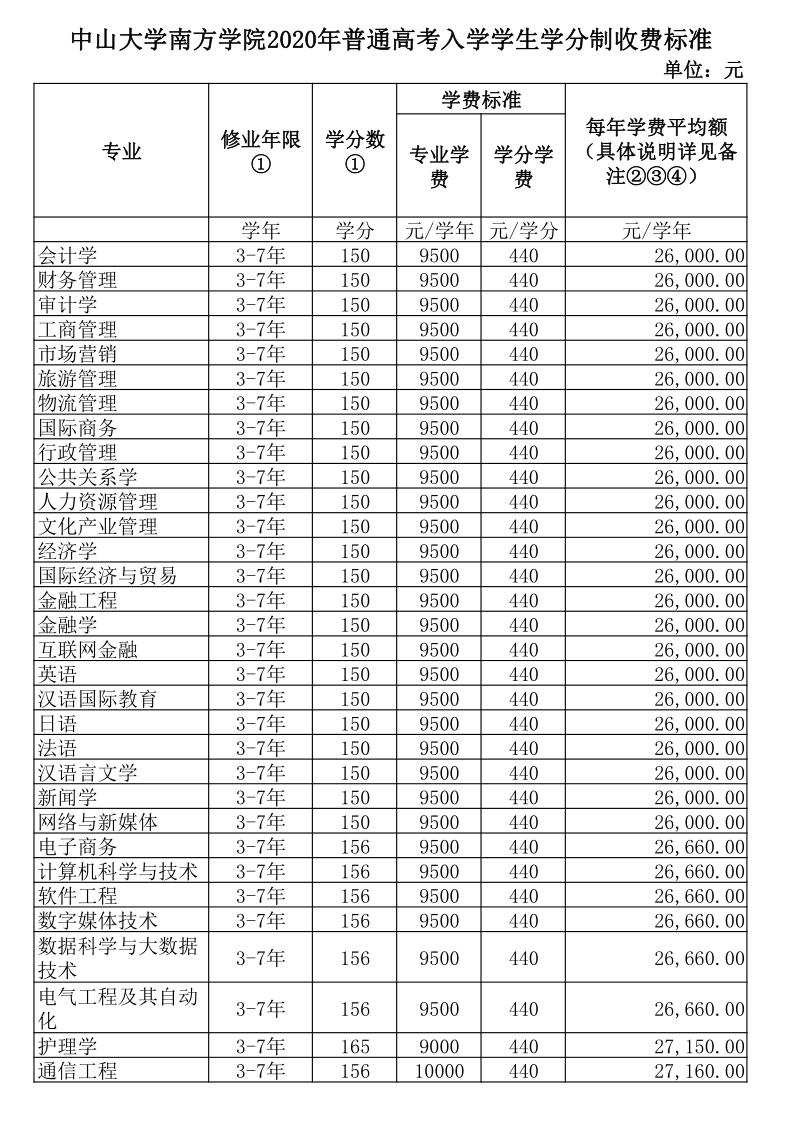 中山大学南方学院2020年普通高考入学学生学分制收费标准

单位：元

| 专业 | 修业年限① | 学分数① | 学费标准 专业学费 | 学费标准 学分学费 | 每年学费平均额（具体说明详见备注②③④） |
|---|---|---|---|---|---|
| | 学年 | 学分 | 元/学年 | 元/学分 | 元/学年 |
| 会计学 | 3-7年 | 150 | 9500 | 440 | 26,000.00 |
| 财务管理 | 3-7年 | 150 | 9500 | 440 | 26,000.00 |
| 审计学 | 3-7年 | 150 | 9500 | 440 | 26,000.00 |
| 工商管理 | 3-7年 | 150 | 9500 | 440 | 26,000.00 |
| 市场营销 | 3-7年 | 150 | 9500 | 440 | 26,000.00 |
| 旅游管理 | 3-7年 | 150 | 9500 | 440 | 26,000.00 |
| 物流管理 | 3-7年 | 150 | 9500 | 440 | 26,000.00 |
| 国际商务 | 3-7年 | 150 | 9500 | 440 | 26,000.00 |
| 行政管理 | 3-7年 | 150 | 9500 | 440 | 26,000.00 |
| 公共关系学 | 3-7年 | 150 | 9500 | 440 | 26,000.00 |
| 人力资源管理 | 3-7年 | 150 | 9500 | 440 | 26,000.00 |
| 文化产业管理 | 3-7年 | 150 | 9500 | 440 | 26,000.00 |
| 经济学 | 3-7年 | 150 | 9500 | 440 | 26,000.00 |
| 国际经济与贸易 | 3-7年 | 150 | 9500 | 440 | 26,000.00 |
| 金融工程 | 3-7年 | 150 | 9500 | 440 | 26,000.00 |
| 金融学 | 3-7年 | 150 | 9500 | 440 | 26,000.00 |
| 互联网金融 | 3-7年 | 150 | 9500 | 440 | 26,000.00 |
| 英语 | 3-7年 | 150 | 9500 | 440 | 26,000.00 |
| 汉语国际教育 | 3-7年 | 150 | 9500 | 440 | 26,000.00 |
| 日语 | 3-7年 | 150 | 9500 | 440 | 26,000.00 |
| 法语 | 3-7年 | 150 | 9500 | 440 | 26,000.00 |
| 汉语言文学 | 3-7年 | 150 | 9500 | 440 | 26,000.00 |
| 新闻学 | 3-7年 | 150 | 9500 | 440 | 26,000.00 |
| 网络与新媒体 | 3-7年 | 150 | 9500 | 440 | 26,000.00 |
| 电子商务 | 3-7年 | 156 | 9500 | 440 | 26,660.00 |
| 计算机科学与技术 | 3-7年 | 156 | 9500 | 440 | 26,660.00 |
| 软件工程 | 3-7年 | 156 | 9500 | 440 | 26,660.00 |
| 数字媒体技术 | 3-7年 | 156 | 9500 | 440 | 26,660.00 |
| 数据科学与大数据技术 | 3-7年 | 156 | 9500 | 440 | 26,660.00 |
| 电气工程及其自动化 | 3-7年 | 156 | 9500 | 440 | 26,660.00 |
| 护理学 | 3-7年 | 165 | 9000 | 440 | 27,150.00 |
| 通信工程 | 3-7年 | 156 | 10000 | 440 | 27,160.00 |